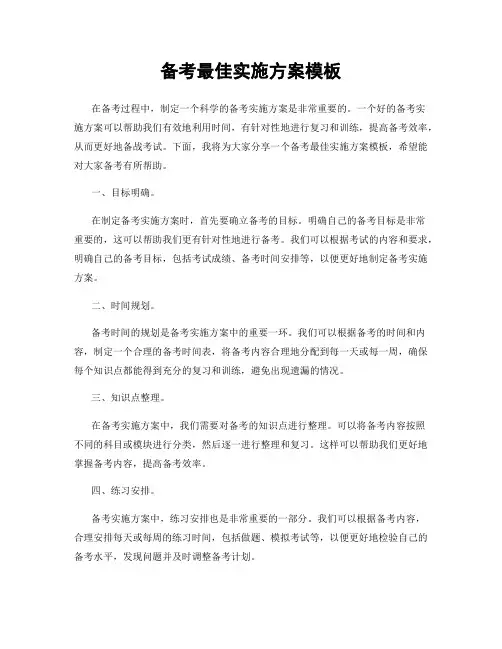 备考最佳实施方案模板

在备考过程中，制定一个科学的备考实施方案是非常重要的。一个好的备考实施方案可以帮助我们有效地利用时间，有针对性地进行复习和训练，提高备考效率，从而更好地备战考试。下面，我将为大家分享一个备考最佳实施方案模板，希望能对大家备考有所帮助。

一、目标明确。

在制定备考实施方案时，首先要确立备考的目标。明确自己的备考目标是非常重要的，这可以帮助我们更有针对性地进行备考。我们可以根据考试的内容和要求，明确自己的备考目标，包括考试成绩、备考时间安排等，以便更好地制定备考实施方案。

二、时间规划。

备考时间的规划是备考实施方案中的重要一环。我们可以根据备考的时间和内容，制定一个合理的备考时间表，将备考内容合理地分配到每一天或每一周，确保每个知识点都能得到充分的复习和训练，避免出现遗漏的情况。

三、知识点整理。

在备考实施方案中，我们需要对备考的知识点进行整理。可以将备考内容按照不同的科目或模块进行分类，然后逐一进行整理和复习。这样可以帮助我们更好地掌握备考内容，提高备考效率。

四、练习安排。

备考实施方案中，练习安排也是非常重要的一部分。我们可以根据备考内容，合理安排每天或每周的练习时间，包括做题、模拟考试等，以便更好地检验自己的备考水平，发现问题并及时调整备考计划。